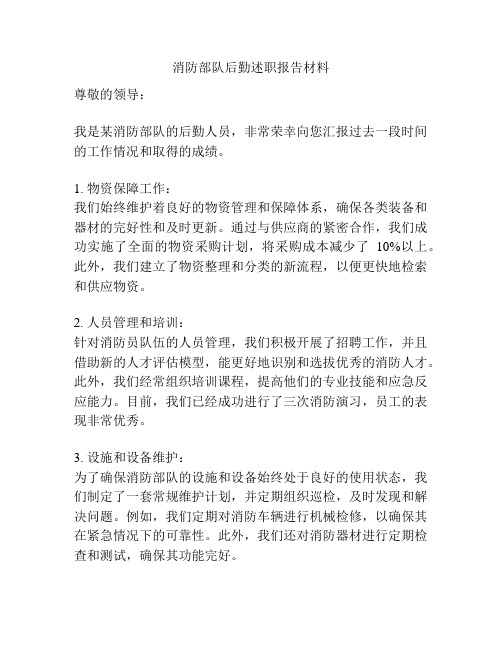 消防部队后勤述职报告材料

尊敬的领导：

我是某消防部队的后勤人员，非常荣幸向您汇报过去一段时间的工作情况和取得的成绩。

1. 物资保障工作：
我们始终维护着良好的物资管理和保障体系，确保各类装备和器材的完好性和及时更新。通过与供应商的紧密合作，我们成功实施了全面的物资采购计划，将采购成本减少了 10%以上。此外，我们建立了物资整理和分类的新流程，以便更快地检索和供应物资。

2. 人员管理和培训：
针对消防员队伍的人员管理，我们积极开展了招聘工作，并且借助新的人才评估模型，能更好地识别和选拔优秀的消防人才。此外，我们经常组织培训课程，提高他们的专业技能和应急反应能力。目前，我们已经成功进行了三次消防演习，员工的表现非常优秀。

3. 设施和设备维护：
为了确保消防部队的设施和设备始终处于良好的使用状态，我们制定了一套常规维护计划，并定期组织巡检，及时发现和解决问题。例如，我们定期对消防车辆进行机械检修，以确保其在紧急情况下的可靠性。此外，我们还对消防器材进行定期检查和测试，确保其功能完好。